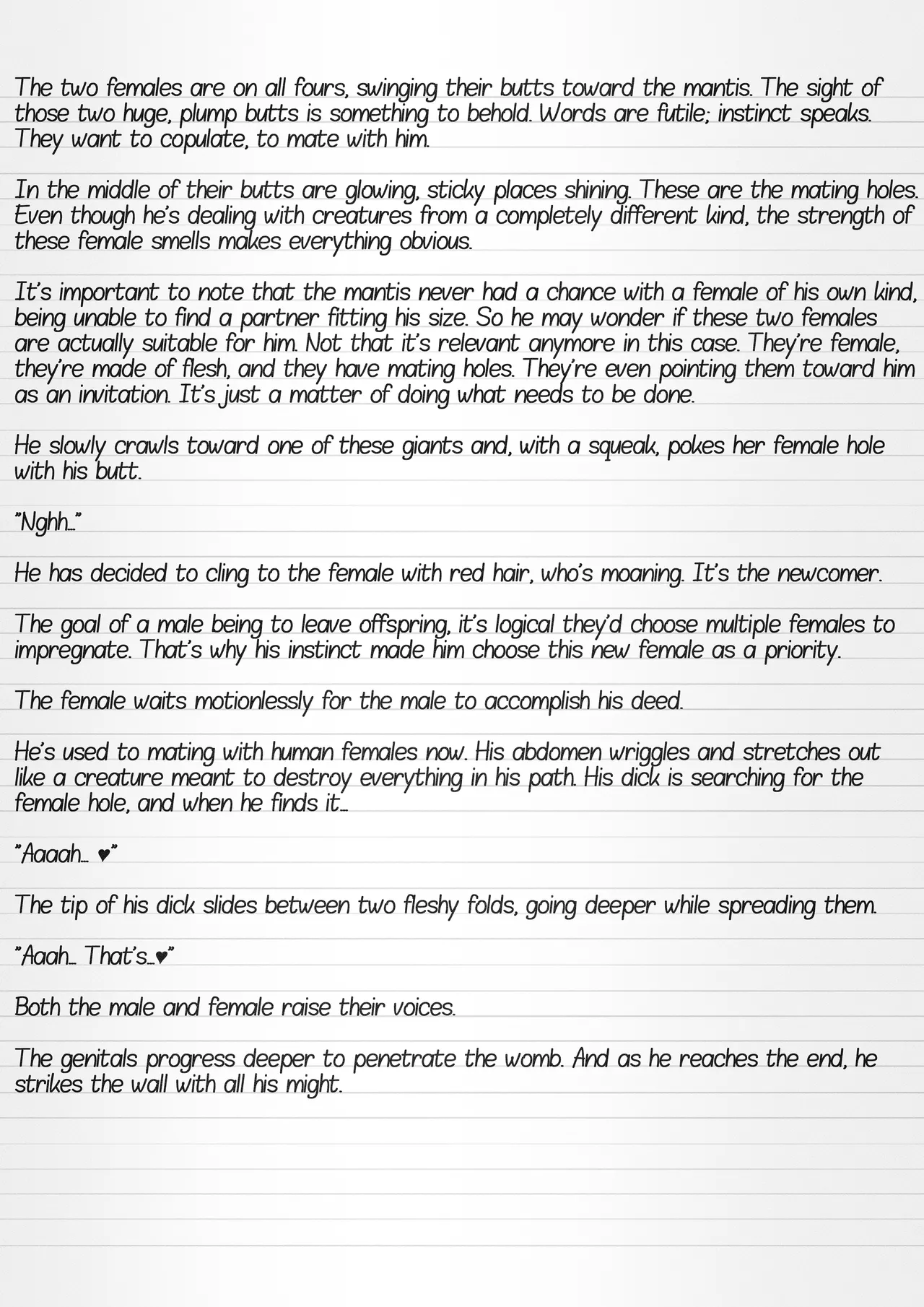 The two females are on all fours, swinging their butts toward the mantis. The sight of those two huge, plump butts is something to behold. Words are futile; instinct speaks. They want to copulate, to mate with him.

In the middle of their butts are glowing, sticky places shining. These are the mating holes. Even though he's dealing with creatures from a completely different kind, the strength of these female smells makes everything obvious.

It's important to note that the mantis never had a chance with a female of his own kind, being unable to find a partner fitting his size. So he may wonder if these two females are actually suitable for him. Not that it's relevant anymore in this case. They're female, they're made of flesh, and they have mating holes. They're even pointing them toward him as an invitation. It's just a matter of doing what needs to be done.

He slowly crawls toward one of these giants and, with a squeak, pokes her female hole with his butt.

"Nghh…"

He has decided to cling to the female with red hair, who's moaning. It's the newcomer.

The goal of a male being to leave offspring, it's logical they'd choose multiple females to impregnate. That's why his instinct made him choose this new female as a priority.

The female waits motionlessly for the male to accomplish his deed.

He's used to mating with human females now. His abdomen wriggles and stretches out like a creature meant to destroy everything in his path. His dick is searching for the female hole, and when he finds it…

"Aaaah… ♥"

The tip of his dick slides between two fleshy folds, going deeper while spreading them.

"Aaah… That's…♥"

Both the male and female raise their voices.

The genitals progress deeper to penetrate the womb. And as he reaches the end, he strikes the wall with all his might.